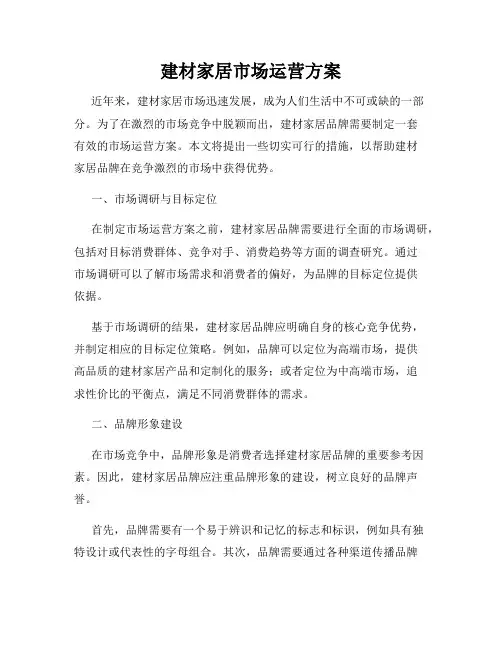 建材家居市场运营方案

近年来，建材家居市场迅速发展，成为人们生活中不可或缺的一部分。为了在激烈的市场竞争中脱颖而出，建材家居品牌需要制定一套有效的市场运营方案。本文将提出一些切实可行的措施，以帮助建材家居品牌在竞争激烈的市场中获得优势。

一、市场调研与目标定位

在制定市场运营方案之前，建材家居品牌需要进行全面的市场调研，包括对目标消费群体、竞争对手、消费趋势等方面的调查研究。通过市场调研可以了解市场需求和消费者的偏好，为品牌的目标定位提供依据。

基于市场调研的结果，建材家居品牌应明确自身的核心竞争优势，并制定相应的目标定位策略。例如，品牌可以定位为高端市场，提供高品质的建材家居产品和定制化的服务；或者定位为中高端市场，追求性价比的平衡点，满足不同消费群体的需求。

二、品牌形象建设

在市场竞争中，品牌形象是消费者选择建材家居品牌的重要参考因素。因此，建材家居品牌应注重品牌形象的建设，树立良好的品牌声誉。

首先，品牌需要有一个易于辨识和记忆的标志和标识，例如具有独特设计或代表性的字母组合。其次，品牌需要通过各种渠道传播品牌